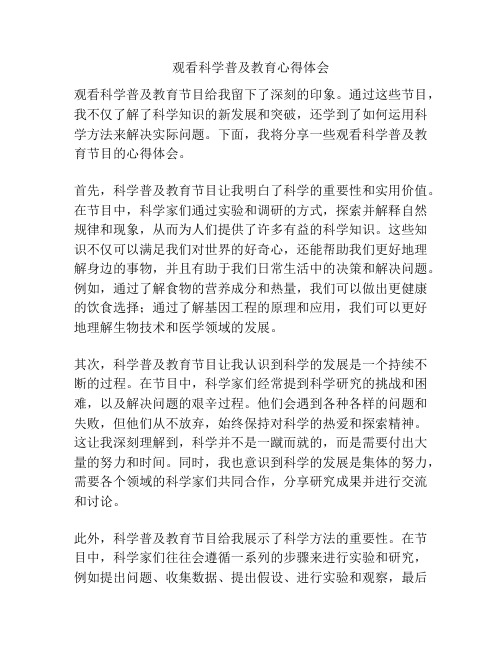 观看科学普及教育心得体会

观看科学普及教育节目给我留下了深刻的印象。通过这些节目，我不仅了解了科学知识的新发展和突破，还学到了如何运用科学方法来解决实际问题。下面，我将分享一些观看科学普及教育节目的心得体会。

首先，科学普及教育节目让我明白了科学的重要性和实用价值。在节目中，科学家们通过实验和调研的方式，探索并解释自然规律和现象，从而为人们提供了许多有益的科学知识。这些知识不仅可以满足我们对世界的好奇心，还能帮助我们更好地理解身边的事物，并且有助于我们日常生活中的决策和解决问题。例如，通过了解食物的营养成分和热量，我们可以做出更健康的饮食选择；通过了解基因工程的原理和应用，我们可以更好地理解生物技术和医学领域的发展。

其次，科学普及教育节目让我认识到科学的发展是一个持续不断的过程。在节目中，科学家们经常提到科学研究的挑战和困难，以及解决问题的艰辛过程。他们会遇到各种各样的问题和失败，但他们从不放弃，始终保持对科学的热爱和探索精神。这让我深刻理解到，科学并不是一蹴而就的，而是需要付出大量的努力和时间。同时，我也意识到科学的发展是集体的努力，需要各个领域的科学家们共同合作，分享研究成果并进行交流和讨论。

此外，科学普及教育节目给我展示了科学方法的重要性。在节目中，科学家们往往会遵循一系列的步骤来进行实验和研究，例如提出问题、收集数据、提出假设、进行实验和观察，最后